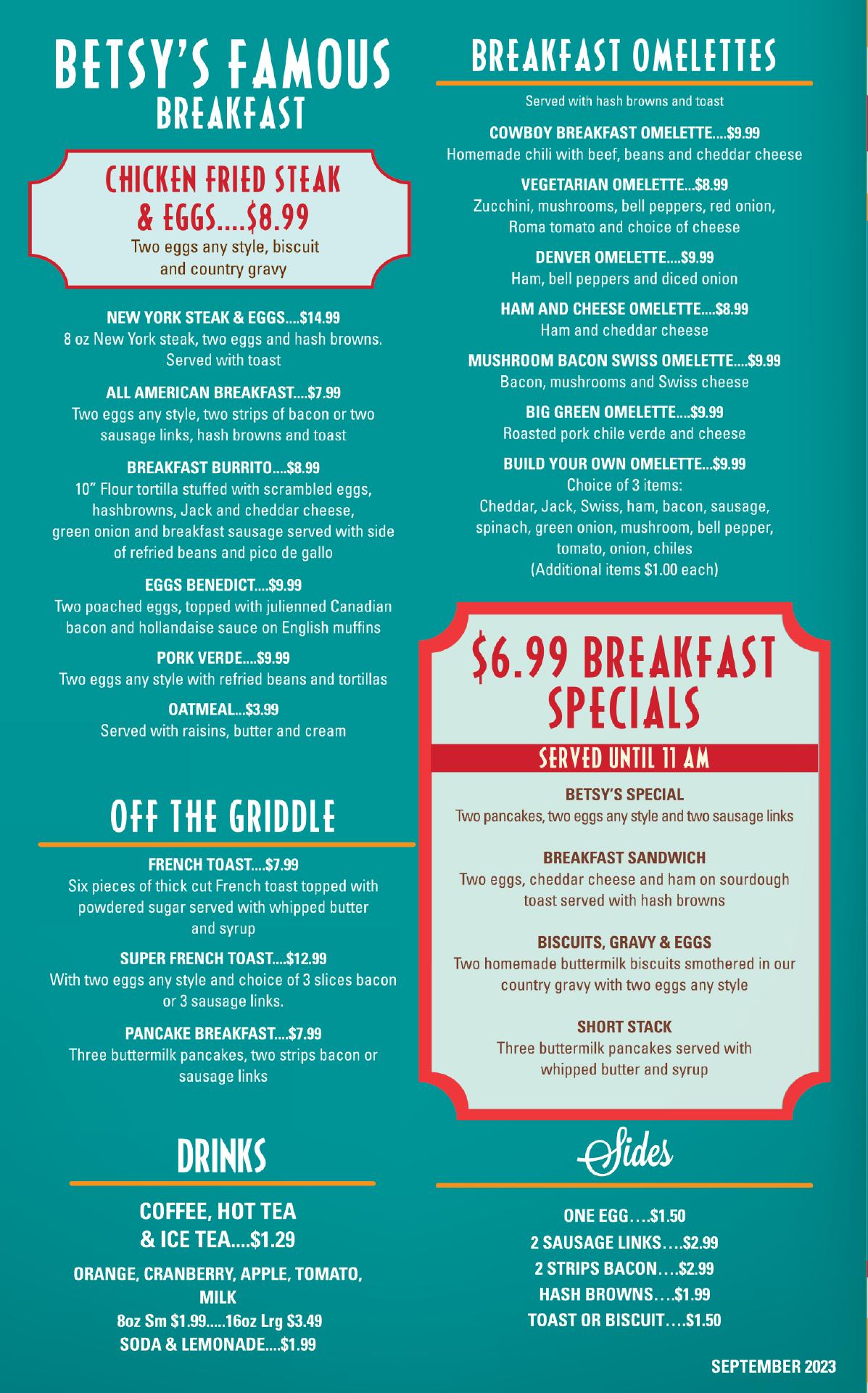 BETSY'S FAMOUS
BREAKFAST

CHICKEN FRIED STEAK & EGGS....$8.99
Two eggs any style, biscuit and country gravy

NEW YORK STEAK & EGGS....$14.99
8 oz New York steak, two eggs and hash browns. Served with toast

ALL AMERICAN BREAKFAST....$7.99
Two eggs any style, two strips of bacon or two sausage links, hash browns and toast

BREAKFAST BURRITO....$8.99
10" Flour tortilla stuffed with scrambled eggs, hashbrowns, Jack and cheddar cheese, green onion and breakfast sausage served with side of refried beans and pico de gallo

EGGS BENEDICT....$9.99
Two poached eggs, topped with julienned Canadian bacon and hollandaise sauce on English muffins

PORK VERDE....$9.99
Two eggs any style with refried beans and tortillas

OATMEAL...$3.99
Served with raisins, butter and cream

OFF THE GRIDDLE

FRENCH TOAST....$7.99
Six pieces of thick cut French toast topped with powdered sugar served with whipped butter and syrup

SUPER FRENCH TOAST....$12.99
With two eggs any style and choice of 3 slices bacon or 3 sausage links.

PANCAKE BREAKFAST....$7.99
Three buttermilk pancakes, two strips bacon or sausage links

DRINKS

COFFEE, HOT TEA & ICE TEA....$1.29

ORANGE, CRANBERRY, APPLE, TOMATO, MILK
8oz Sm $1.99.....16oz Lrg $3.49
SODA & LEMONADE....$1.99

BREAKFAST OMELETTES

Served with hash browns and toast

COWBOY BREAKFAST OMELETTE....$9.99
Homemade chili with beef, beans and cheddar cheese

VEGETARIAN OMELETTE...$8.99
Zucchini, mushrooms, bell peppers, red onion, Roma tomato and choice of cheese

DENVER OMELETTE....$9.99
Ham, bell peppers and diced onion

HAM AND CHEESE OMELETTE....$8.99
Ham and cheddar cheese

MUSHROOM BACON SWISS OMELETTE....$9.99
Bacon, mushrooms and Swiss cheese

BIG GREEN OMELETTE....$9.99
Roasted pork chile verde and cheese

BUILD YOUR OWN OMELETTE...$9.99
Choice of 3 items:
Cheddar, Jack, Swiss, ham, bacon, sausage, spinach, green onion, mushroom, bell pepper, tomato, onion, chiles
(Additional items $1.00 each)

$6.99 BREAKFAST SPECIALS
SERVED UNTIL 11 AM

BETSY'S SPECIAL
Two pancakes, two eggs any style and two sausage links

BREAKFAST SANDWICH
Two eggs, cheddar cheese and ham on sourdough toast served with hash browns

BISCUITS, GRAVY & EGGS
Two homemade buttermilk biscuits smothered in our country gravy with two eggs any style

SHORT STACK
Three buttermilk pancakes served with whipped butter and syrup

Sides

ONE EGG....$1.50
2 SAUSAGE LINKS....$2.99
2 STRIPS BACON....$2.99
HASH BROWNS....$1.99
TOAST OR BISCUIT....$1.50

SEPTEMBER 2023